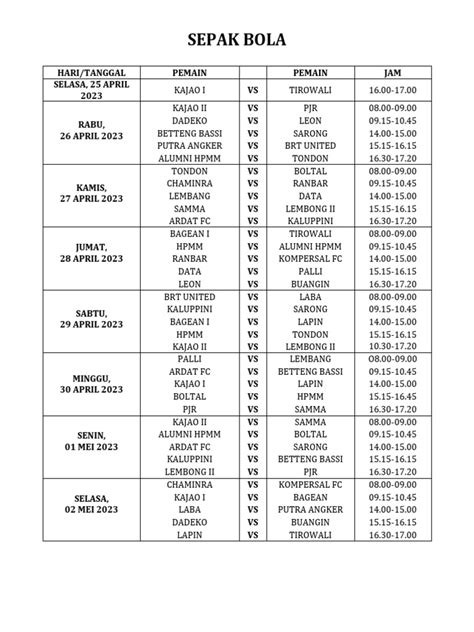 SEPAK BOLA

| HARI/TANGGAL | PEMAIN | | PEMAIN | JAM |
|---|---|---|---|---|
| SELASA, 25 APRIL 2023 | KAJAO I | VS | TIROWALI | 16.00-17.00 |
| RABU, 26 APRIL 2023 | KAJAO II | VS | PJR | 08.00-09.00 |
| | DADEKO | VS | LEON | 09.15-10.45 |
| | BETTENG BASSI | VS | SARONG | 14.00-15.00 |
| | PUTRA ANGKER | VS | BRT UNITED | 15.15-16.15 |
| | ALUMNI HPMM | VS | TONDON | 16.30-17.20 |
| KAMIS, 27 APRIL 2023 | TONDON | VS | BOLTAL | 08.00-09.00 |
| | CHAMINRA | VS | RANBAR | 09.15-10.45 |
| | LEMBANG | VS | DATA | 14.00-15.00 |
| | SAMMA | VS | LEMBONG II | 15.15-16.15 |
| | ARDAT FC | VS | KALUPPINI | 16.30-17.20 |
| JUMAT, 28 APRIL 2023 | BAGEAN I | VS | TIROWALI | 08.00-09.00 |
| | HPMM | VS | ALUMNI HPMM | 09.15-10.45 |
| | RANBAR | VS | KOMPERSAL FC | 14.00-15.00 |
| | DATA | VS | PALLI | 15.15-16.15 |
| | LEON | VS | BUANGIN | 16.30-17.20 |
| SABTU, 29 APRIL 2023 | BRT UNITED | VS | LABA | 08.00-09.00 |
| | KALUPPINI | VS | SARONG | 09.15-10.45 |
| | BAGEAN I | VS | LAPIN | 14.00-15.00 |
| | HPMM | VS | TONDON | 15.15-16.15 |
| | KAJAO II | VS | LEMBONG II | 10.30-17.20 |
| MINGGU, 30 APRIL 2023 | PALLI | VS | LEMBANG | O8.00-09.00 |
| | ARDAT FC | VS | BETTENG BASSI | 09.15-10.45 |
| | KAJAO I | VS | LAPIN | 14.00-15.00 |
| | BOLTAL | VS | HPMM | 15.15-16.45 |
| | PJR | VS | SAMMA | 16.30-17.20 |
| SENIN, 01 MEI 2023 | KAJAO II | VS | SAMMA | 08.00-09.00 |
| | ALUMNI HPMM | VS | BOLTAL | 09.15-10.45 |
| | ARDAT FC | VS | SARONG | 14.00-15.00 |
| | KALUPPINI | VS | BETTENG BASSI | 15.15-16.15 |
| | LEMBONG II | VS | PJR | 16.30-17.20 |
| SELASA, 02 MEI 2023 | CHAMINRA | VS | KOMPERSAL FC | 08.00-09.00 |
| | KAJAO I | VS | BAGEAN | 09.15-10.45 |
| | LABA | VS | PUTRA ANGKER | 14.00-15.00 |
| | DADEKO | VS | BUANGIN | 15.15-16.15 |
| | LAPIN | VS | TIROWALI | 16.30-17.00 |